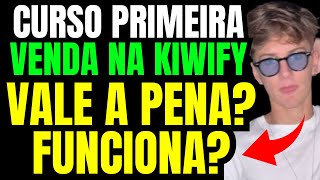 CURSO PRIMEIRA
VENDA NA KIWIFY
VALE A PENA?
FUNCIONA?